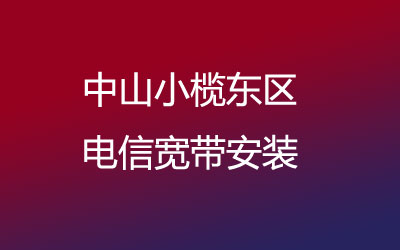 中山小榄东区
电信宽带安装